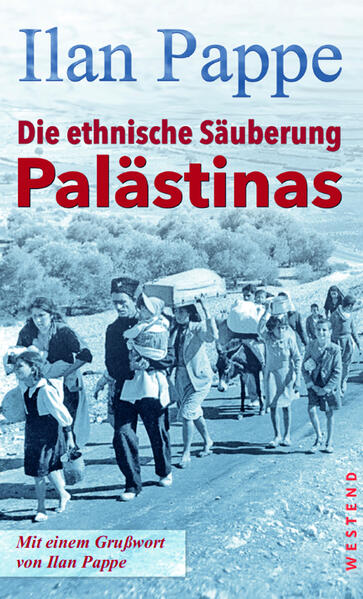 Ilan Pappe

Die ethnische Säuberung
Palästinas

Mit einem Grußwort
von Ilan Pappe

WESTEND